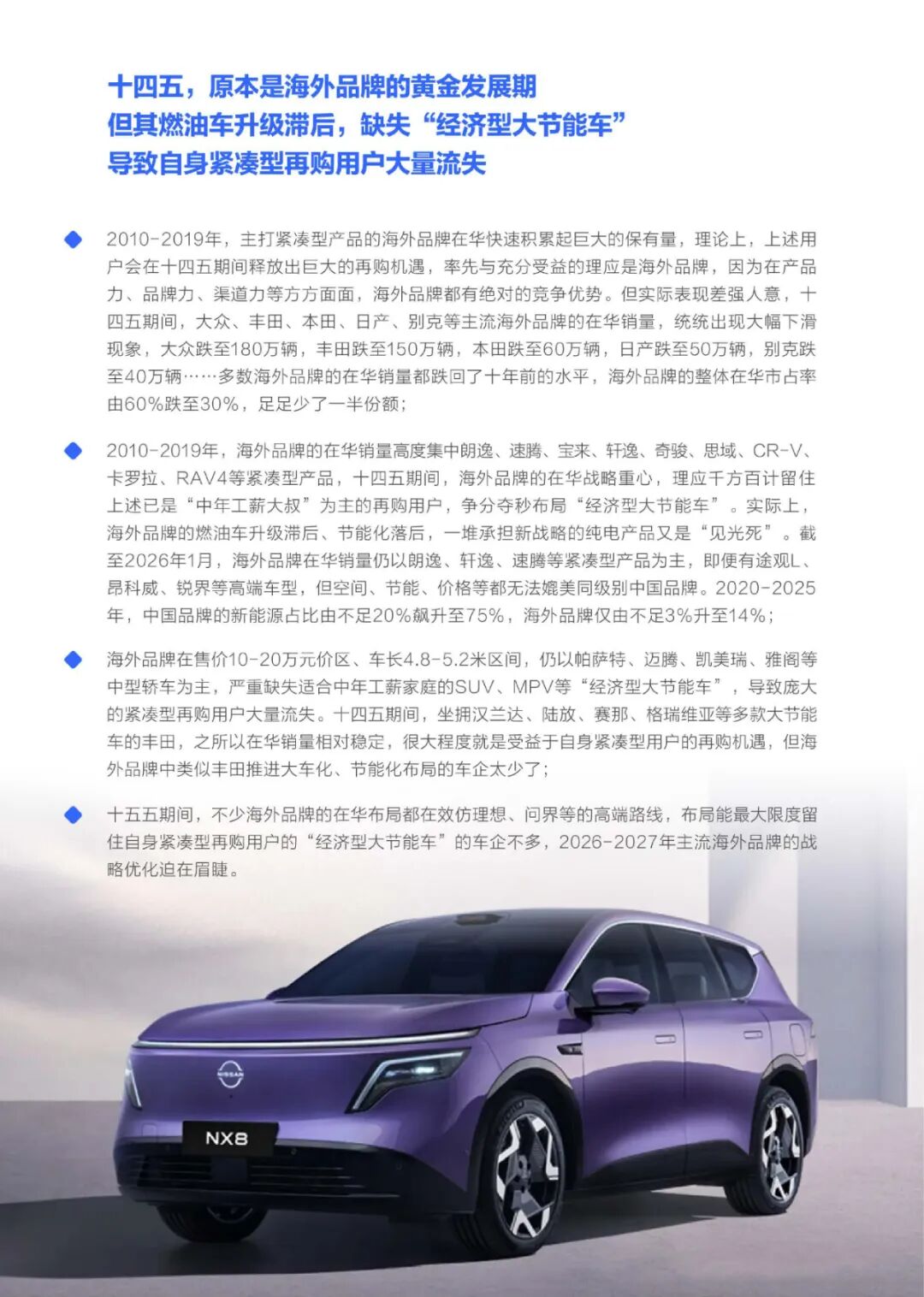 十四五，原本是海外品牌的黄金发展期
但其燃油车升级滞后，缺失“经济型大节能车”
导致自身紧凑型再购用户大量流失

2010-2019年，主打紧凑型产品的海外品牌在华快速积累起巨大的保有量，理论上，上述用户会在十四五期间释放出巨大的再购机遇，率先与充分受益的理应是海外品牌，因为在产品力、品牌力、渠道力等方方面面，海外品牌都有绝对的竞争优势。但实际表现差强人意，十四五期间，大众、丰田、本田、日产、别克等主流海外品牌的在华销量，统统出现大幅下滑现象，大众跌至180万辆，丰田跌至150万辆，本田跌至60万辆，日产跌至50万辆，别克跌至40万辆……多数海外品牌的在华销量都跌回了十年前的水平，海外品牌的整体在华市占率由60%跌至30%，足足少了一半份额；

2010-2019年，海外品牌的在华销量高度集中朗逸、速腾、宝来、轩逸、奇骏、思域、CR-V、卡罗拉、RAV4等紧凑型产品，十四五期间，海外品牌的在华战略重心，理应千方百计留住上述已是“中年工薪大叔”为主的再购用户，争分夺秒布局“经济型大节能车”。实际上，海外品牌的燃油车升级滞后、节能化落后，一堆承担新战略的纯电产品又是“见光死”。截至2026年1月，海外品牌在华销量仍以朗逸、轩逸、速腾等紧凑型产品为主，即便有途观L、昂科威、锐界等高端车型，但空间、节能、价格等都无法媲美同级别中国品牌。2020-2025年，中国品牌的新能源占比由不足20%飙升至75%，海外品牌仅由不足3%升至14%；

海外品牌在售价10-20万元价区、车长4.8-5.2米区间，仍以帕萨特、迈腾、凯美瑞、雅阁等中型轿车为主，严重缺失适合中年工薪家庭的SUV、MPV等“经济型大节能车”，导致庞大的紧凑型再购用户大量流失。十四五期间，坐拥汉兰达、陆放、赛那、格瑞维亚等多款大节能车的丰田，之所以在华销量相对稳定，很大程度就是受益于自身紧凑型用户的再购机遇，但海外品牌中类似丰田推进大车化、节能化布局的车企太少了；

十五五期间，不少海外品牌的在华布局都在效仿理想、问界等的高端路线，布局能最大限度留住自身紧凑型再购用户的“经济型大节能车”的车企不多，2026-2027年主流海外品牌的战略优化迫在眉睫。

NISSAN
NX8